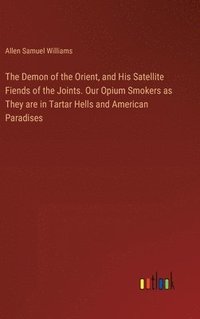 Allen Samuel Williams

The Demon of the Orient, and His Satellite Fiends of the Joints. Our Opium Smokers as They are in Tartar Hells and American Paradises

outlook